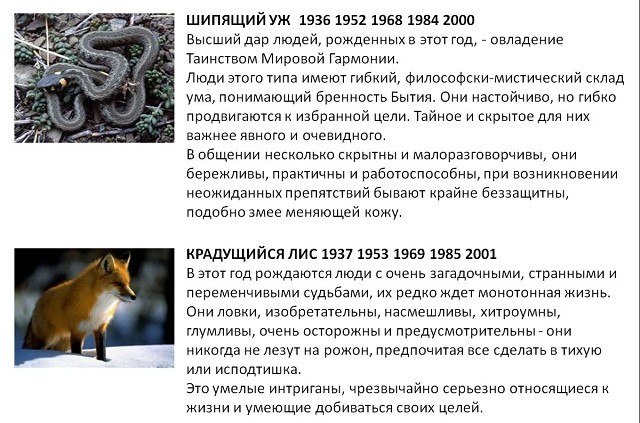 ШИПЯЩИЙ УЖ 1936 1952 1968 1984 2000
Высший дар людей, рожденных в этот год, - овладение Таинством Мировой Гармонии.
Люди этого типа имеют гибкий, философски-мистический склад ума, понимающий бренность Бытия. Они настойчиво, но гибко продвигаются к избранной цели. Тайное и скрытое для них важнее явного и очевидного.
В общении несколько скрытны и малоразговорчивы, они бережливы, практичны и работоспособны, при возникновении неожиданных препятствий бывают крайне беззащитны, подобно змее меняющей кожу.

КРАДУЩИЙСЯ ЛИС 1937 1953 1969 1985 2001
В этот год рождаются люди с очень загадочными, странными и переменчивыми судьбами, их редко ждет монотонная жизнь. Они ловки, изобретательны, насмешливы, хитроумны, глумливы, очень осторожны и предусмотрительны - они никогда не лезут на рожон, предпочитая все сделать в тихую или исподтишка.
Это умелые интриганы, чрезвычайно серьезно относящиеся к жизни и умеющие добиваться своих целей.